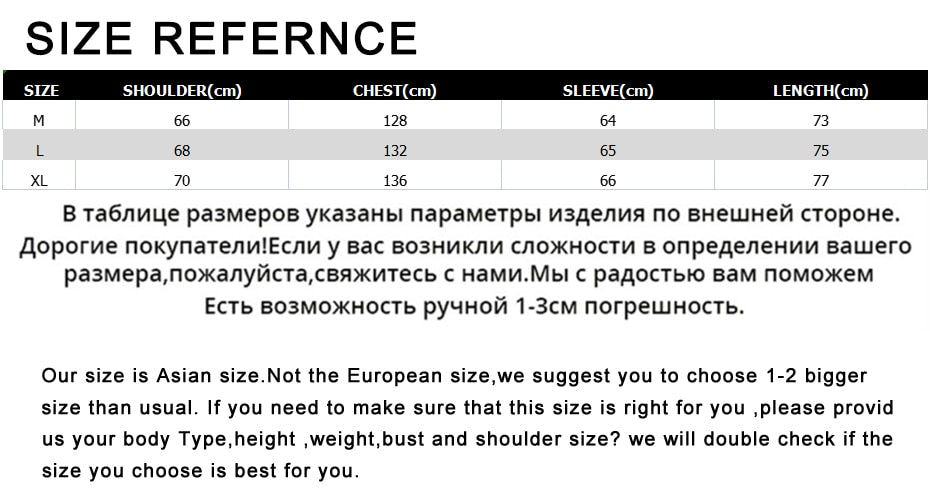 SIZE REFERNCE

| SIZE | SHOULDER(cm) | CHEST(cm) | SLEEVE(cm) | LENGTH(cm) |
|---|---|---|---|---|
| M | 66 | 128 | 64 | 73 |
| L | 68 | 132 | 65 | 75 |
| XL | 70 | 136 | 66 | 77 |

В таблице размеров указаны параметры изделия по внешней стороне. Дорогие покупатели!Если у вас возникли сложности в определении вашего размера,пожалуйста,свяжитесь с нами.Мы с радостью вам поможем Есть возможность ручной 1-3см погрешность.

Our size is Asian size.Not the European size,we suggest you to choose 1-2 bigger size than usual. If you need to make sure that this size is right for you ,please provid us your body Type,height ,weight,bust and shoulder size? we will double check if the size you choose is best for you.